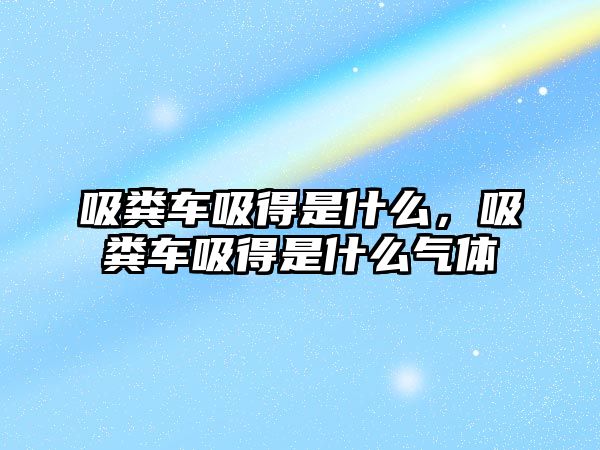 吸粪车吸得是什么，吸粪车吸得是什么气体